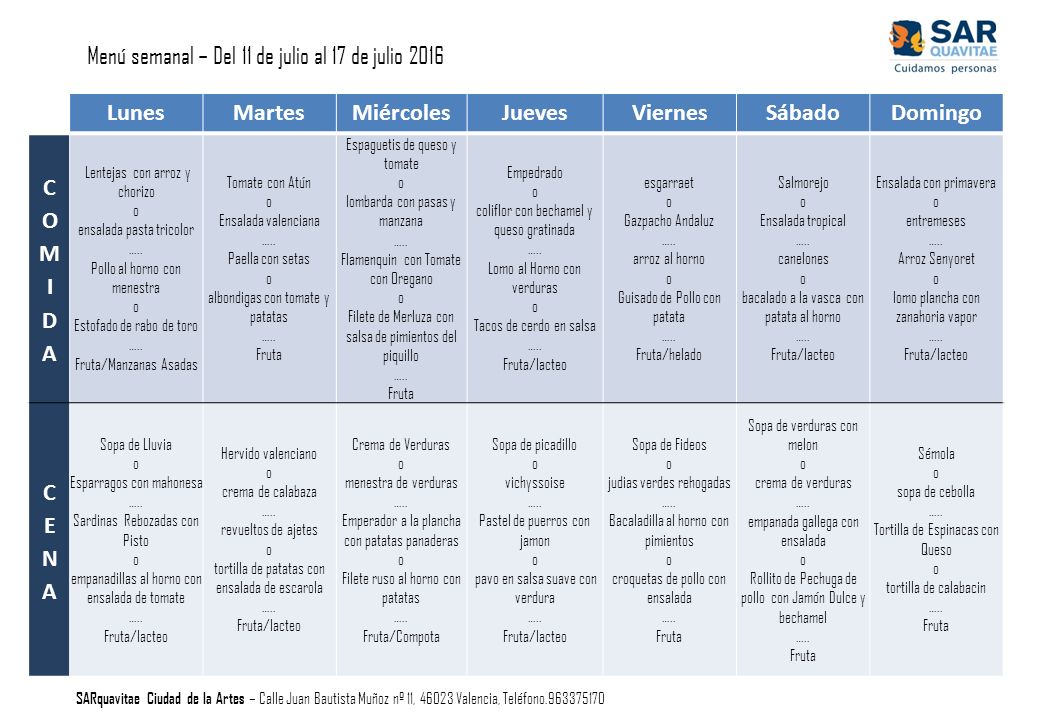 Menú semanal – Del 11 de julio al 17 de julio 2016

SAR QUAVITAE
Cuidamos personas

| | Lunes | Martes | Miércoles | Jueves | Viernes | Sábado | Domingo |
|---|---|---|---|---|---|---|---|
| COMIDA | Lentejas con arroz y chorizo o ensalada pasta tricolor ….. Pollo al horno con menestra o Estofado de rabo de toro ….. Fruta/Manzanas Asadas | Tomate con Atún o Ensalada valenciana ….. Paella con setas o albondigas con tomate y patatas ….. Fruta | Espaguetis de queso y tomate o lombarda con pasas y manzana ….. Flamenquin con Tomate con Oregano o Filete de Merluza con salsa de pimientos del piquillo ….. Fruta | Empedrado o coliflor con bechamel y queso gratinada ….. Lomo al Horno con verduras o Tacos de cerdo en salsa ….. Fruta/lacteo | esgarraet o Gazpacho Andaluz ….. arroz al horno o Guisado de Pollo con patata ….. Fruta/helado | Salmorejo o Ensalada tropical ….. canelones o bacalado a la vasca con patata al horno ….. Fruta/lacteo | Ensalada con primavera o entremeses ….. Arroz Senyoret o lomo plancha con zanahoria vapor ….. Fruta/lacteo |
| CENA | Sopa de Lluvia o Esparragos con mahonesa ….. Sardinas Rebozadas con Pisto o empanadillas al horno con ensalada de tomate ….. Fruta/lacteo | Hervido valenciano o crema de calabaza ….. revueltos de ajetes o tortilla de patatas con ensalada de escarola ….. Fruta/lacteo | Crema de Verduras o menestra de verduras ….. Emperador a la plancha con patatas panaderas o Filete ruso al horno con patatas ….. Fruta/Compota | Sopa de picadillo o vichyssoise ….. Pastel de puerros con jamon o pavo en salsa suave con verdura ….. Fruta/lacteo | Sopa de Fideos o judias verdes rehogadas ….. Bacaladilla al horno con pimientos o croquetas de pollo con ensalada ….. Fruta | Sopa de verduras con melon o crema de verduras ….. empanada gallega con ensalada o Rollito de Pechuga de pollo con Jamón Dulce y bechamel ….. Fruta | Sémola o sopa de cebolla ….. Tortilla de Espinacas con Queso o tortilla de calabacin ….. Fruta |

SARquavitae Ciudad de la Artes – Calle Juan Bautista Muñoz nº 11, 46023 Valencia, Teléfono.963375170